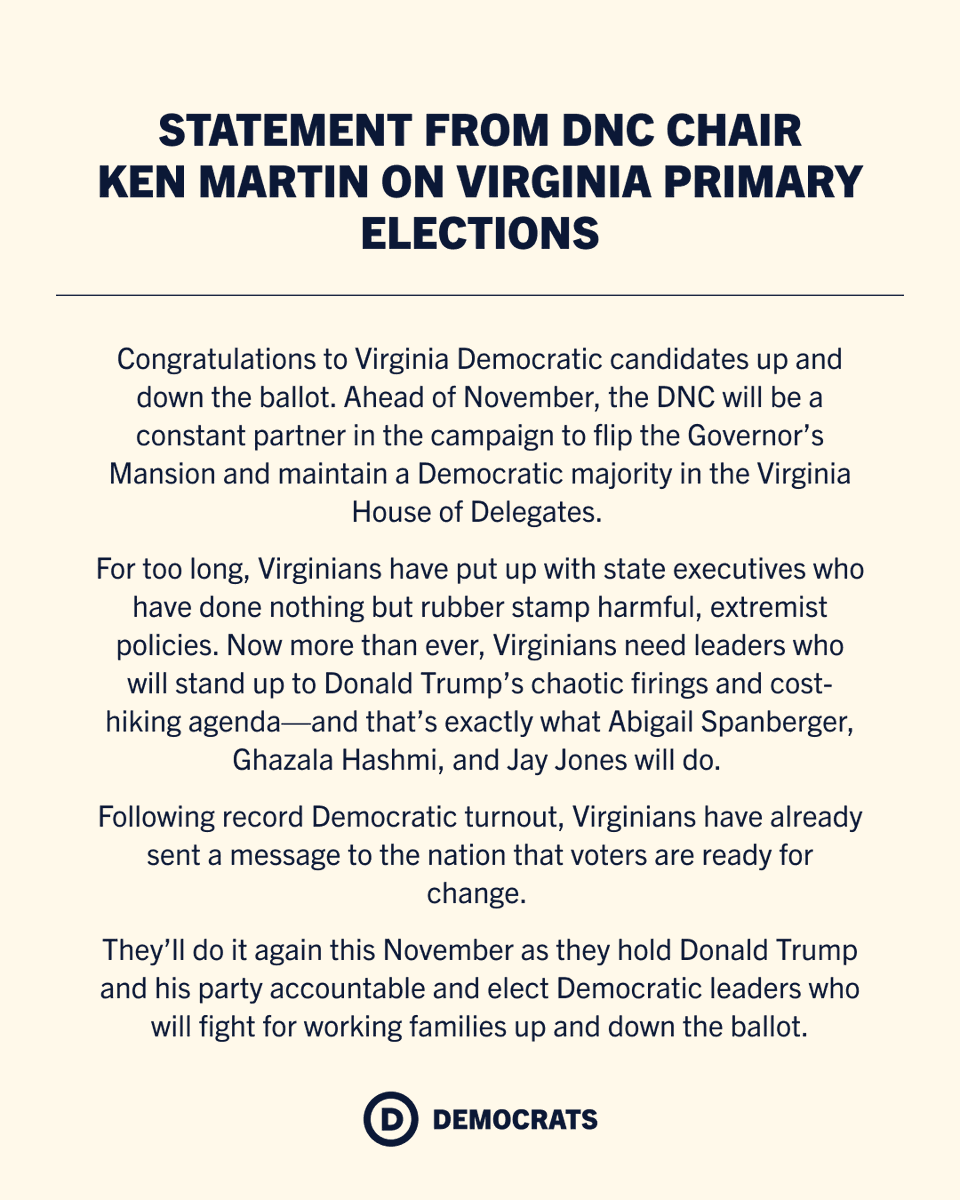 STATEMENT FROM DNC CHAIR KEN MARTIN ON VIRGINIA PRIMARY ELECTIONS

Congratulations to Virginia Democratic candidates up and down the ballot. Ahead of November, the DNC will be a constant partner in the campaign to flip the Governor's Mansion and maintain a Democratic majority in the Virginia House of Delegates.

For too long, Virginians have put up with state executives who have done nothing but rubber stamp harmful, extremist policies. Now more than ever, Virginians need leaders who will stand up to Donald Trump's chaotic firings and cost-hiking agenda—and that's exactly what Abigail Spanberger, Ghazala Hashmi, and Jay Jones will do.

Following record Democratic turnout, Virginians have already sent a message to the nation that voters are ready for change.

They'll do it again this November as they hold Donald Trump and his party accountable and elect Democratic leaders who will fight for working families up and down the ballot.

D DEMOCRATS